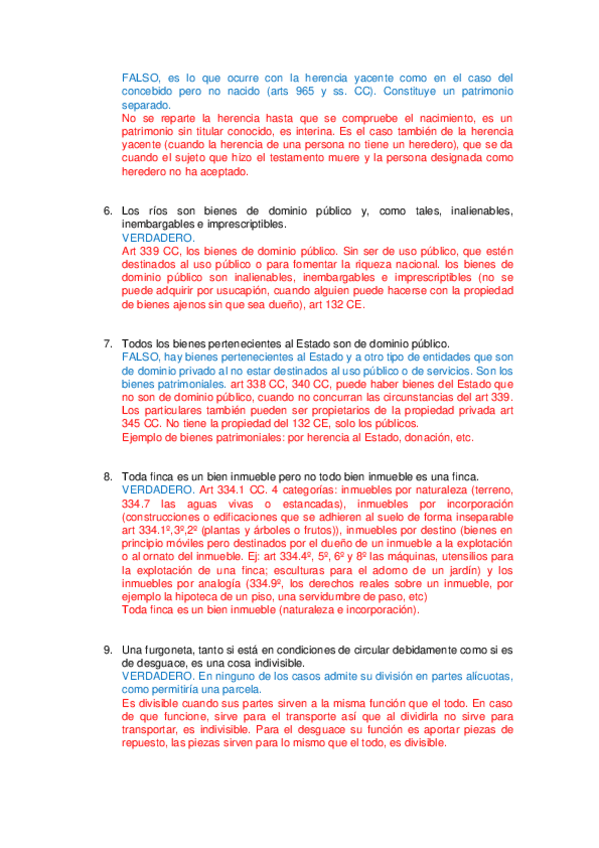 FALSO, es lo que ocurre con la herencia yacente como en el caso del concebido pero no nacido (arts 965 y ss. CC). Constituye un patrimonio separado.
No se reparte la herencia hasta que se compruebe el nacimiento, es un patrimonio sin titular conocido, es interina. Es el caso también de la herencia yacente (cuando la herencia de una persona no tiene un heredero), que se da cuando el sujeto que hizo el testamento muere y la persona designada como heredero no ha aceptado.

6. Los ríos son bienes de dominio público y, como tales, inalienables, inembargables e imprescriptibles.
VERDADERO.
Art 339 CC, los bienes de dominio público. Sin ser de uso público, que estén destinados al uso público o para fomentar la riqueza nacional. los bienes de dominio público son inalienables, inembargables e imprescriptibles (no se puede adquirir por usucapión, cuando alguien puede hacerse con la propiedad de bienes ajenos sin que sea dueño), art 132 CE.

7. Todos los bienes pertenecientes al Estado son de dominio público.
FALSO, hay bienes pertenecientes al Estado y a otro tipo de entidades que son de dominio privado al no estar destinados al uso público o de servicios. Son los bienes patrimoniales. art 338 CC, 340 CC, puede haber bienes del Estado que no son de dominio público, cuando no concurran las circunstancias del art 339. Los particulares también pueden ser propietarios de la propiedad privada art 345 CC. No tiene la propiedad del 132 CE, solo los públicos.
Ejemplo de bienes patrimoniales: por herencia al Estado, donación, etc.

8. Toda finca es un bien inmueble pero no todo bien inmueble es una finca.
VERDADERO. Art 334.1 CC. 4 categorías: inmuebles por naturaleza (terreno, 334.7 las aguas vivas o estancadas), inmuebles por incorporación (construcciones o edificaciones que se adhieren al suelo de forma inseparable art 334.1º,3º,2º (plantas y árboles o frutos)), inmuebles por destino (bienes en principio móviles pero destinados por el dueño de un inmueble a la explotación o al ornato del inmueble. Ej: art 334.4º, 5º, 6º y 8º las máquinas, utensilios para la explotación de una finca; esculturas para el adorno de un jardín) y los inmuebles por analogía (334.9º, los derechos reales sobre un inmueble, por ejemplo la hipoteca de un piso, una servidumbre de paso, etc)
Toda finca es un bien inmueble (naturaleza e incorporación).

9. Una furgoneta, tanto si está en condiciones de circular debidamente como si es de desguace, es una cosa indivisible.
VERDADERO. En ninguno de los casos admite su división en partes alícuotas, como permitiría una parcela.
Es divisible cuando sus partes sirven a la misma función que el todo. En caso de que funcione, sirve para el transporte así que al dividirla no sirve para transportar, es indivisible. Para el desguace su función es aportar piezas de repuesto, las piezas sirven para lo mismo que el todo, es divisible.